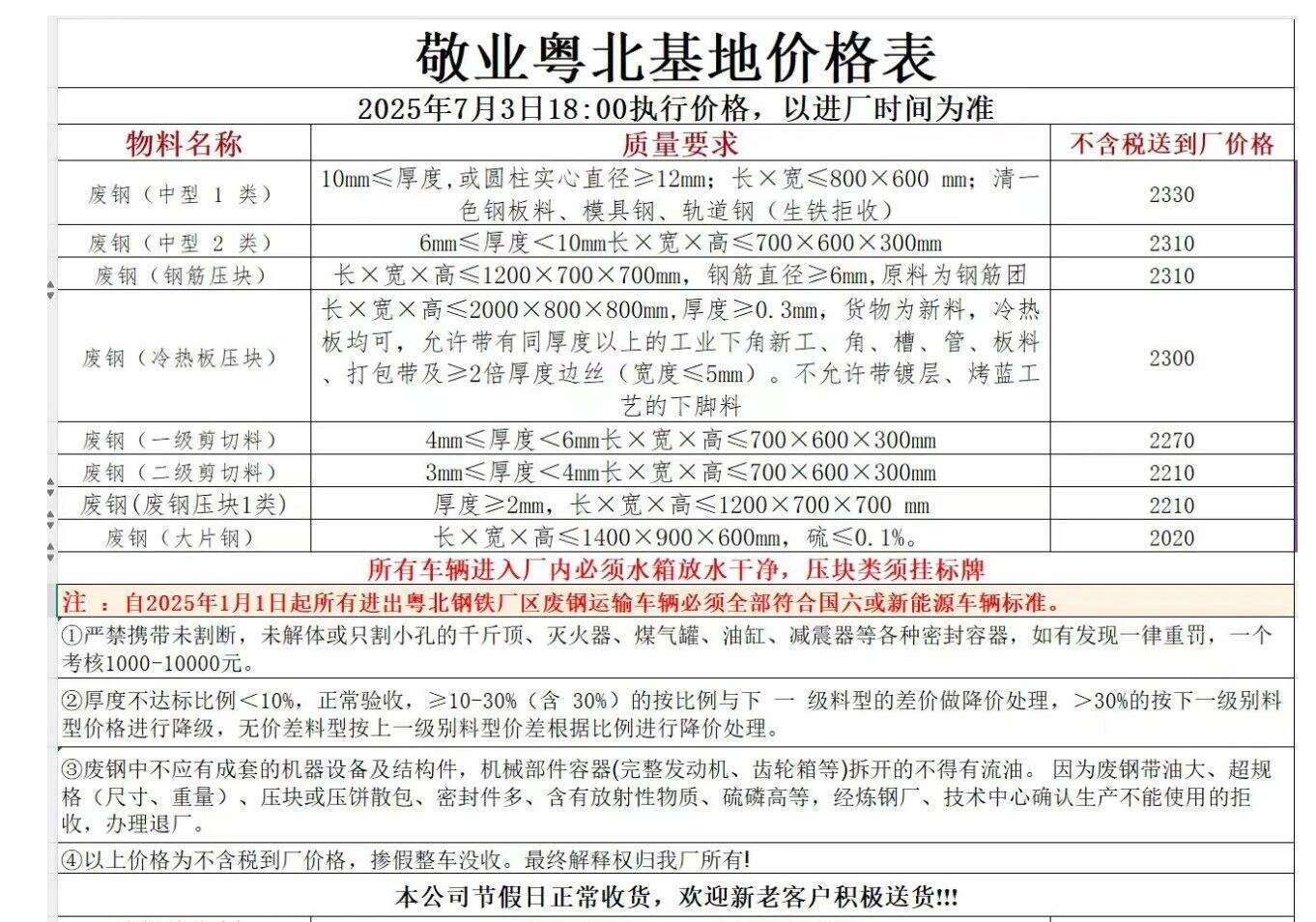 敬业粤北基地价格表

2025年7月3日18:00执行价格，以进厂时间为准

| 物料名称 | 质量要求 | 不含税送到厂价格 |
|---|---|---|
| 废钢（中型 1 类） | 10mm≤厚度,或圆柱实心直径≥12mm；长×宽≤800×600 mm；清一色钢板料、模具钢、轨道钢（生铁拒收） | 2330 |
| 废钢（中型 2 类） | 6mm≤厚度<10mm长×宽×高≤700×600×300mm | 2310 |
| 废钢（钢筋压块） | 长×宽×高≤1200×700×700mm，钢筋直径≥6mm,原料为钢筋团 | 2310 |
| 废钢（冷热板压块） | 长×宽×高≤2000×800×800mm,厚度≥0.3mm，货物为新料，冷热板均可，允许带有同厚度以上的工业下角新工、角、槽、管、板料、打包带及≥2倍厚度边丝（宽度≤5mm）。不允许带镀层、烤蓝工艺的下脚料 | 2300 |
| 废钢（一级剪切料） | 4mm≤厚度<6mm长×宽×高≤700×600×300mm | 2270 |
| 废钢（二级剪切料） | 3mm≤厚度<4mm长×宽×高≤700×600×300mm | 2210 |
| 废钢(废钢压块1类) | 厚度≥2mm，长×宽×高≤1200×700×700 mm | 2210 |
| 废钢（大片钢） | 长×宽×高≤1400×900×600mm，硫≤0.1%。 | 2020 |

所有车辆进入厂内必须水箱放水干净，压块类须挂标牌

注 ：自2025年1月1日起所有进出粤北钢铁厂区废钢运输车辆必须全部符合国六或新能源车辆标准。

①严禁携带未割断，未解体或只割小孔的千斤顶、灭火器、煤气罐、油缸、减震器等各种密封容器，如有发现一律重罚，一个考核1000-10000元。

②厚度不达标比例<10%，正常验收，≥10-30%（含 30%）的按比例与下 一 级料型的差价做降价处理，>30%的按下一级别料型价格进行降级，无价差料型按上一级别料型价差根据比例进行降价处理。

③废钢中不应有成套的机器设备及结构件，机械部件容器(完整发动机、齿轮箱等)拆开的不得有流油。 因为废钢带油大、超规格（尺寸、重量）、压块或压饼散包、密封件多、含有放射性物质、硫磷高等，经炼钢厂、技术中心确认生产不能使用的拒收，办理退厂。

④以上价格为不含税到厂价格，掺假整车没收。最终解释权归我厂所有!

本公司节假日正常收货，欢迎新老客户积极送货!!!